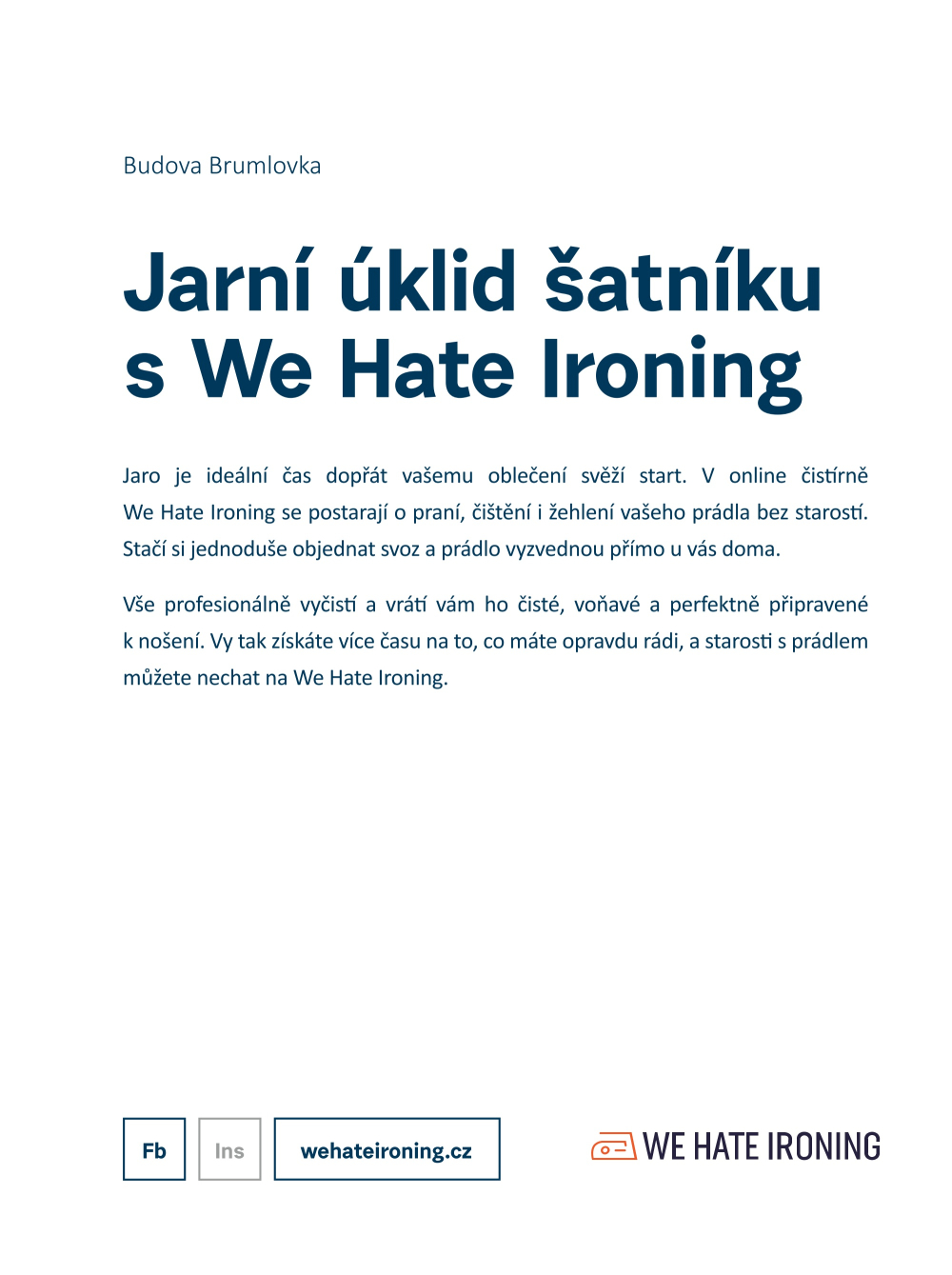 Budova Brumlovka

Jarní úklid šatníku s We Hate Ironing

Jaro je ideální čas dopřát vašemu oblečení svěží start. V online čistírně We Hate Ironing se postarají o praní, čištění i žehlení vašeho prádla bez starostí. Stačí si jednoduše objednat svoz a prádlo vyzvednou přímo u vás doma.

Vše profesionálně vyčistí a vrátí vám ho čisté, voňavé a perfektně připravené k nošení. Vy tak získáte více času na to, co máte opravdu rádi, a starosti s prádlem můžete nechat na We Hate Ironing.

Fb Ins wehateironing.cz

WE HATE IRONING